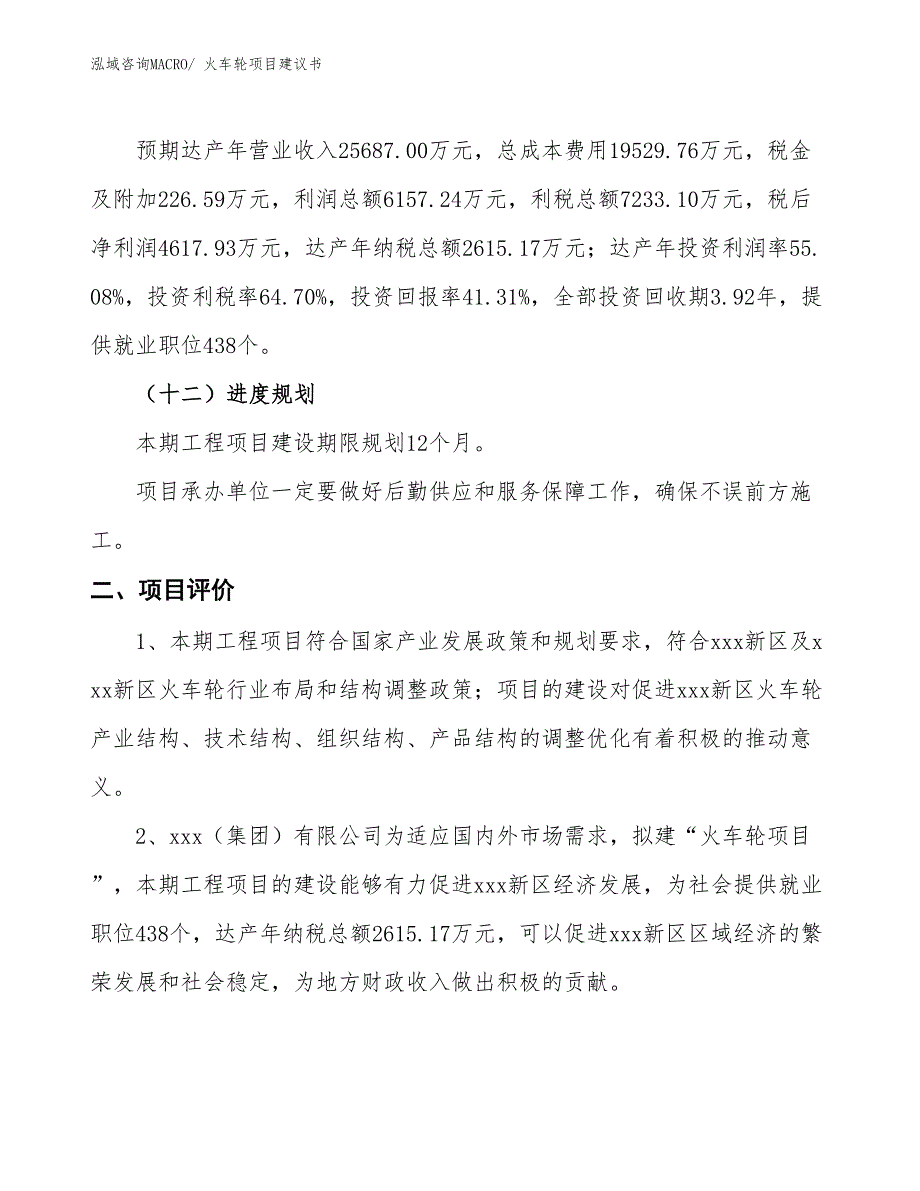 泓域咨询MACRO/ 火车轮项目建议书

预期达产年营业收入25687.00万元，总成本费用19529.76万元，税金及附加226.59万元，利润总额6157.24万元，利税总额7233.10万元，税后净利润4617.93万元，达产年纳税总额2615.17万元；达产年投资利润率55.08%，投资利税率64.70%，投资回报率41.31%，全部投资回收期3.92年，提供就业职位438个。

（十二）进度规划

本期工程项目建设期限规划12个月。

项目承办单位一定要做好后勤供应和服务保障工作，确保不误前方施工。

二、项目评价

1、本期工程项目符合国家产业发展政策和规划要求，符合xxx新区及xxx新区火车轮行业布局和结构调整政策；项目的建设对促进xxx新区火车轮产业结构、技术结构、组织结构、产品结构的调整优化有着积极的推动意义。

2、xxx（集团）有限公司为适应国内外市场需求，拟建“火车轮项目”，本期工程项目的建设能够有力促进xxx新区经济发展，为社会提供就业职位438个，达产年纳税总额2615.17万元，可以促进xxx新区区域经济的繁荣发展和社会稳定，为地方财政收入做出积极的贡献。